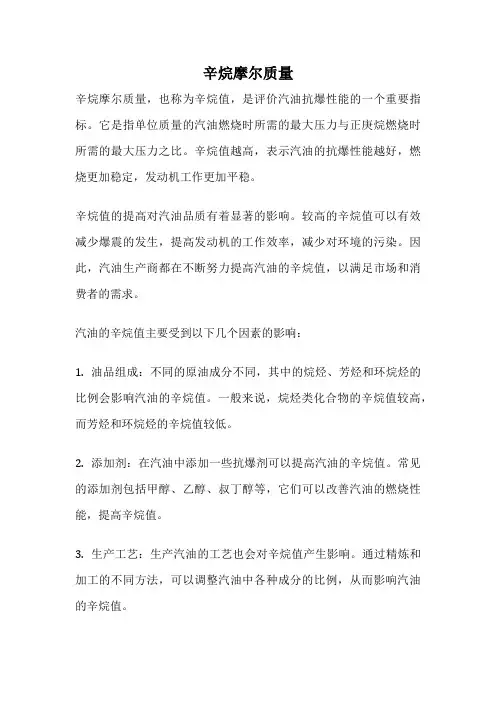 辛烷摩尔质量

辛烷摩尔质量，也称为辛烷值，是评价汽油抗爆性能的一个重要指标。它是指单位质量的汽油燃烧时所需的最大压力与正庚烷燃烧时所需的最大压力之比。辛烷值越高，表示汽油的抗爆性能越好，燃烧更加稳定，发动机工作更加平稳。

辛烷值的提高对汽油品质有着显著的影响。较高的辛烷值可以有效减少爆震的发生，提高发动机的工作效率，减少对环境的污染。因此，汽油生产商都在不断努力提高汽油的辛烷值，以满足市场和消费者的需求。

汽油的辛烷值主要受到以下几个因素的影响：

1. 油品组成：不同的原油成分不同，其中的烷烃、芳烃和环烷烃的比例会影响汽油的辛烷值。一般来说，烷烃类化合物的辛烷值较高，而芳烃和环烷烃的辛烷值较低。

2. 添加剂：在汽油中添加一些抗爆剂可以提高汽油的辛烷值。常见的添加剂包括甲醇、乙醇、叔丁醇等，它们可以改善汽油的燃烧性能，提高辛烷值。

3. 生产工艺：生产汽油的工艺也会对辛烷值产生影响。通过精炼和加工的不同方法，可以调整汽油中各种成分的比例，从而影响汽油的辛烷值。